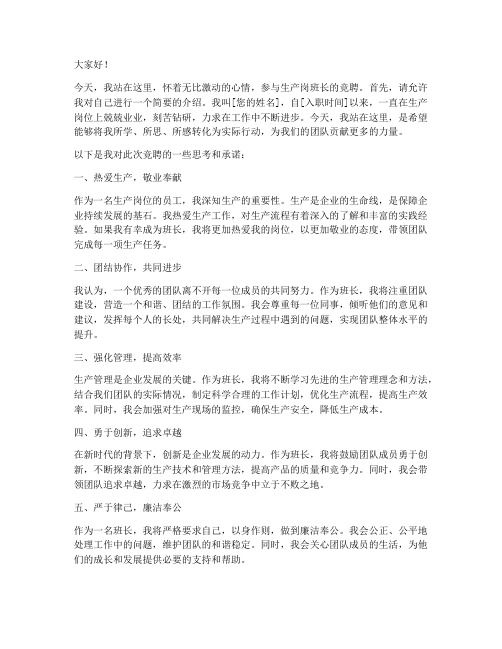 大家好！

今天，我站在这里，怀着无比激动的心情，参与生产岗班长的竞聘。首先，请允许我对自己进行一个简要的介绍。我叫[您的姓名]，自[入职时间]以来，一直在生产岗位上兢兢业业，刻苦钻研，力求在工作中不断进步。今天，我站在这里，是希望能够将我所学、所思、所感转化为实际行动，为我们的团队贡献更多的力量。

以下是我对此次竞聘的一些思考和承诺：

一、热爱生产，敬业奉献

作为一名生产岗位的员工，我深知生产的重要性。生产是企业的生命线，是保障企业持续发展的基石。我热爱生产工作，对生产流程有着深入的了解和丰富的实践经验。如果我有幸成为班长，我将更加热爱我的岗位，以更加敬业的态度，带领团队完成每一项生产任务。

二、团结协作，共同进步

我认为，一个优秀的团队离不开每一位成员的共同努力。作为班长，我将注重团队建设，营造一个和谐、团结的工作氛围。我会尊重每一位同事，倾听他们的意见和建议，发挥每个人的长处，共同解决生产过程中遇到的问题，实现团队整体水平的提升。

三、强化管理，提高效率

生产管理是企业发展的关键。作为班长，我将不断学习先进的生产管理理念和方法，结合我们团队的实际情况，制定科学合理的工作计划，优化生产流程，提高生产效率。同时，我会加强对生产现场的监控，确保生产安全，降低生产成本。

四、勇于创新，追求卓越

在新时代的背景下，创新是企业发展的动力。作为班长，我将鼓励团队成员勇于创新，不断探索新的生产技术和管理方法，提高产品的质量和竞争力。同时，我会带领团队追求卓越，力求在激烈的市场竞争中立于不败之地。

五、严于律己，廉洁奉公

作为一名班长，我将严格要求自己，以身作则，做到廉洁奉公。我会公正、公平地处理工作中的问题，维护团队的和谐稳定。同时，我会关心团队成员的生活，为他们的成长和发展提供必要的支持和帮助。